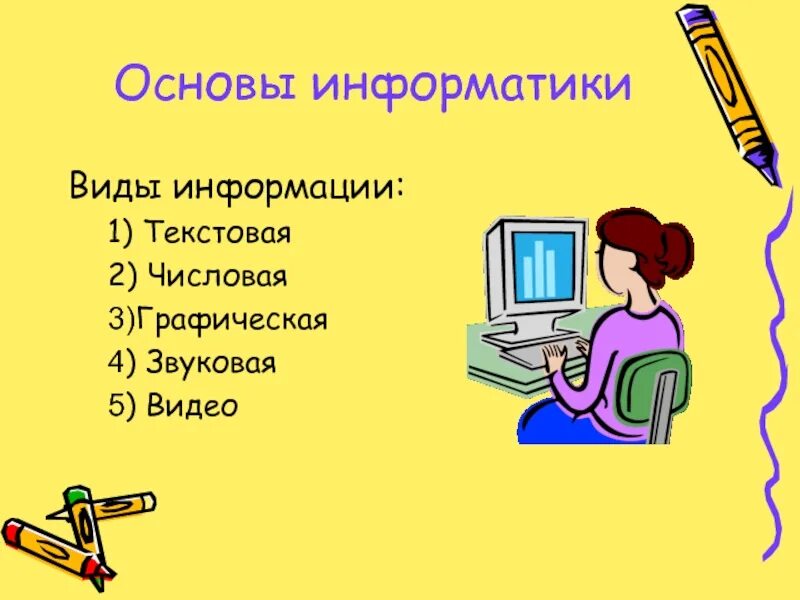 Основы информатики

Виды информации:
1) Текстовая
2) Числовая
3)Графическая
4) Звуковая
5) Видео